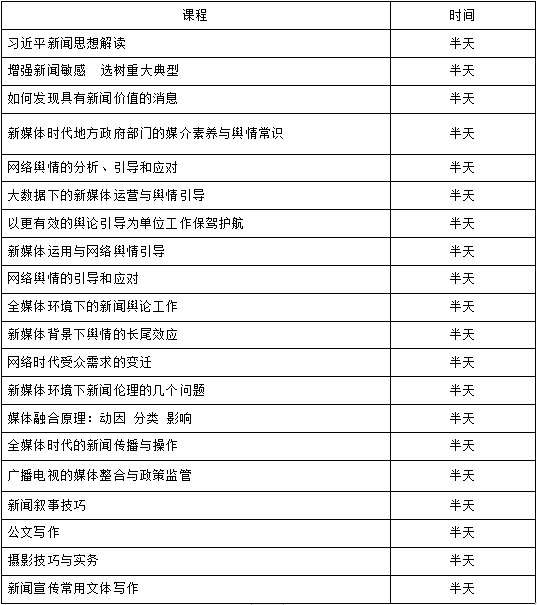 | 课程 | 时间 |
|---|---|
| 习近平新闻思想解读 | 半天 |
| 增强新闻敏感　选树重大典型 | 半天 |
| 如何发现具有新闻价值的消息 | 半天 |
| 新媒体时代地方政府部门的媒介素养与舆情常识 | 半天 |
| 网络舆情的分析、引导和应对 | 半天 |
| 大数据下的新媒体运营与舆情引导 | 半天 |
| 以更有效的舆论引导为单位工作保驾护航 | 半天 |
| 新媒体运用与网络舆情引导 | 半天 |
| 网络舆情的引导和应对 | 半天 |
| 全媒体环境下的新闻舆论工作 | 半天 |
| 新媒体背景下舆情的长尾效应 | 半天 |
| 网络时代受众需求的变迁 | 半天 |
| 新媒体环境下新闻伦理的几个问题 | 半天 |
| 媒体融合原理：动因 分类 影响 | 半天 |
| 全媒体时代的新闻传播与操作 | 半天 |
| 广播电视的媒体整合与政策监管 | 半天 |
| 新闻叙事技巧 | 半天 |
| 公文写作 | 半天 |
| 摄影技巧与实务 | 半天 |
| 新闻宣传常用文体写作 | 半天 |